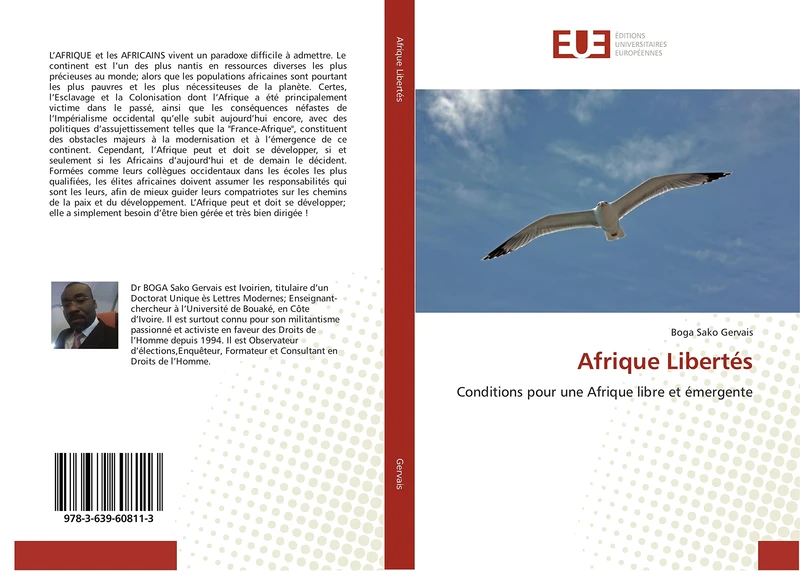 L'AFRIQUE et les AFRICAINS vivent un paradoxe difficile à admettre. Le continent est l'un des plus nantis en ressources diverses les plus précieuses au monde; alors que les populations africaines sont pourtant les plus pauvres et les plus nécessiteuses de la planète. Certes, l'Esclavage et la Colonisation dont l'Afrique a été principalement victime dans le passé, ainsi que les conséquences néfastes de l'Impérialisme occidental qu'elle subit aujourd'hui encore, avec des politiques d'assujettissement telles que la "France-Afrique", constituent des obstacles majeurs à la modernisation et à l'émergence de ce continent. Cependant, l'Afrique peut et doit se développer, si et seulement si les Africains d'aujourd'hui et de demain le décident. Formées comme leurs collègues occidentaux dans les écoles les plus qualifiées, les élites africaines doivent assumer les responsabilités qui sont les leurs, afin de mieux guider leurs compatriotes sur les chemins de la paix et du développement. L'Afrique peut et doit se développer; elle a simplement besoin d'être bien gérée et très bien dirigée !

Dr BOGA Sako Gervais est Ivoirien, titulaire d'un Doctorat Unique ès Lettres Modernes; Enseignant-chercheur à l'Université de Bouaké, en Côte d'Ivoire. Il est surtout connu pour son militantisme passionné et activiste en faveur des Droits de l'Homme depuis 1994. Il est Observateur d'élections,Enquêteur, Formateur et Consultant en Droits de l'Homme.

978-3-639-60811-3

Afrique Libertés

Gervais

EUE ÉDITIONS UNIVERSITAIRES EUROPÉENNES

Boga Sako Gervais

Afrique Libertés

Conditions pour une Afrique libre et émergente